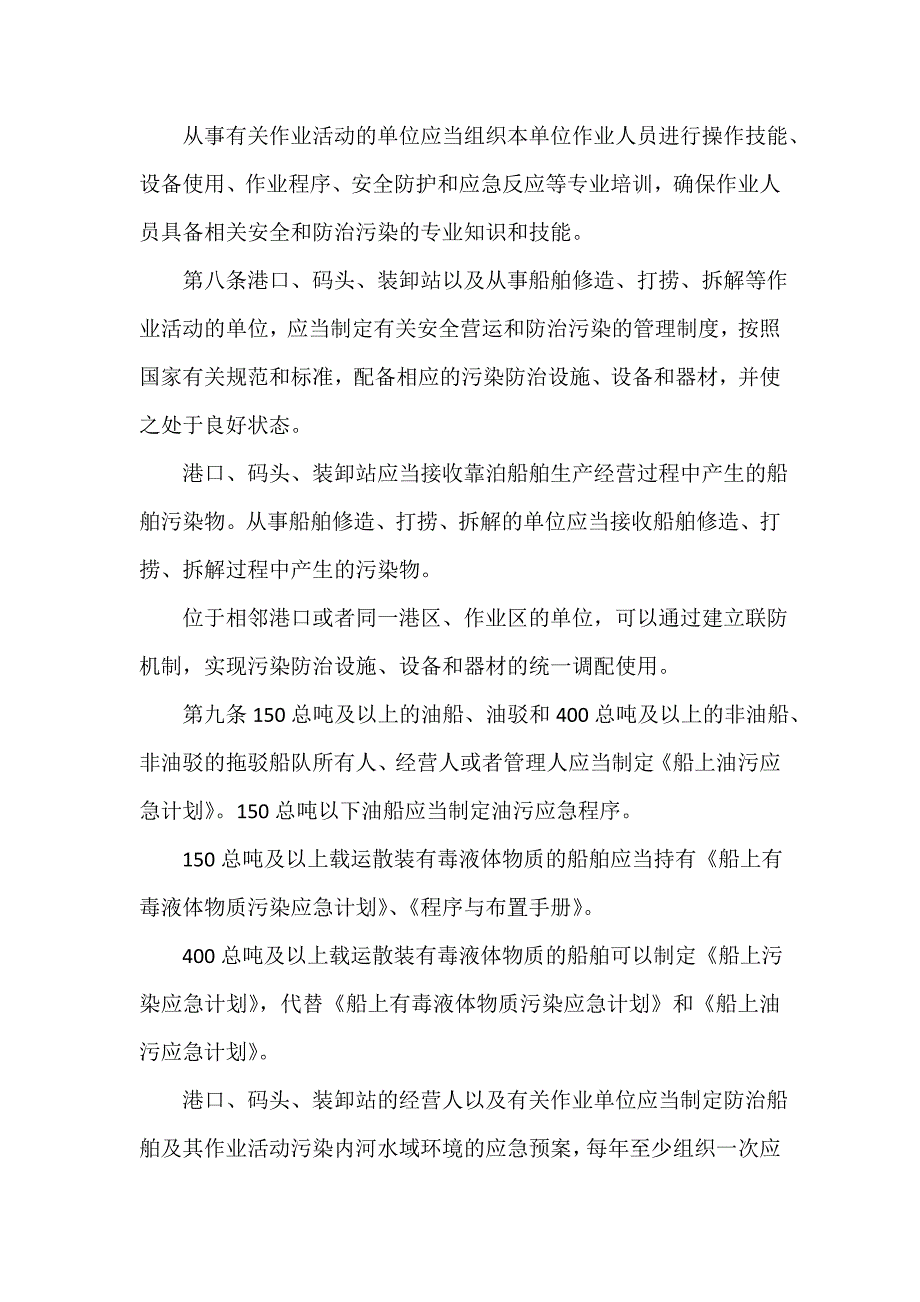 从事有关作业活动的单位应当组织本单位作业人员进行操作技能、设备使用、作业程序、安全防护和应急反应等专业培训，确保作业人员具备相关安全和防治污染的专业知识和技能。

第八条港口、码头、装卸站以及从事船舶修造、打捞、拆解等作业活动的单位，应当制定有关安全营运和防治污染的管理制度，按照国家有关规范和标准，配备相应的污染防治设施、设备和器材，并使之处于良好状态。

港口、码头、装卸站应当接收靠泊船舶生产经营过程中产生的船舶污染物。从事船舶修造、打捞、拆解的单位应当接收船舶修造、打捞、拆解过程中产生的污染物。

位于相邻港口或者同一港区、作业区的单位，可以通过建立联防机制，实现污染防治设施、设备和器材的统一调配使用。

第九条 150 总吨及以上的油船、油驳和 400 总吨及以上的非油船、非油驳的拖驳船队所有人、经营人或者管理人应当制定《船上油污应急计划》。150 总吨以下油船应当制定油污应急程序。

150 总吨及以上载运散装有毒液体物质的船舶应当持有《船上有毒液体物质污染应急计划》、《程序与布置手册》。

400 总吨及以上载运散装有毒液体物质的船舶可以制定《船上污染应急计划》，代替《船上有毒液体物质污染应急计划》和《船上油污应急计划》。

港口、码头、装卸站的经营人以及有关作业单位应当制定防治船舶及其作业活动污染内河水域环境的应急预案，每年至少组织一次应